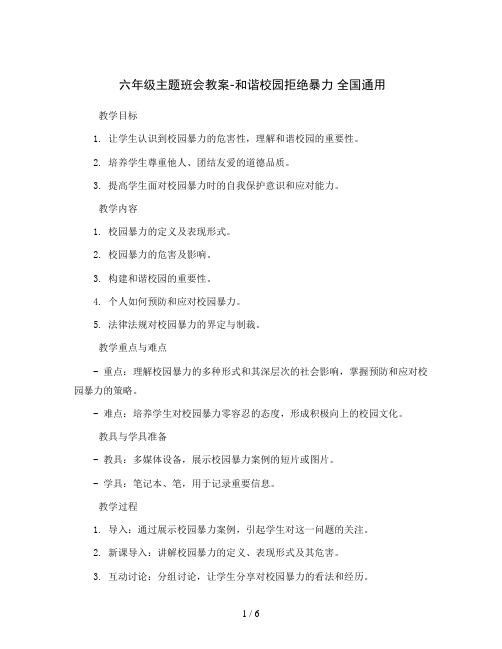 六年级主题班会教案-和谐校园拒绝暴力 全国通用

教学目标

1. 让学生认识到校园暴力的危害性，理解和谐校园的重要性。

2. 培养学生尊重他人、团结友爱的道德品质。

3. 提高学生面对校园暴力时的自我保护意识和应对能力。

教学内容

1. 校园暴力的定义及表现形式。

2. 校园暴力的危害及影响。

3. 构建和谐校园的重要性。

4. 个人如何预防和应对校园暴力。

5. 法律法规对校园暴力的界定与制裁。

教学重点与难点

- 重点：理解校园暴力的多种形式和其深层次的社会影响，掌握预防和应对校园暴力的策略。

- 难点：培养学生对校园暴力零容忍的态度，形成积极向上的校园文化。

教具与学具准备

- 教具：多媒体设备，展示校园暴力案例的短片或图片。

- 学具：笔记本、笔，用于记录重要信息。

教学过程

1. 导入：通过展示校园暴力案例，引起学生对这一问题的关注。

2. 新课导入：讲解校园暴力的定义、表现形式及其危害。

3. 互动讨论：分组讨论，让学生分享对校园暴力的看法和经历。

1 / 6